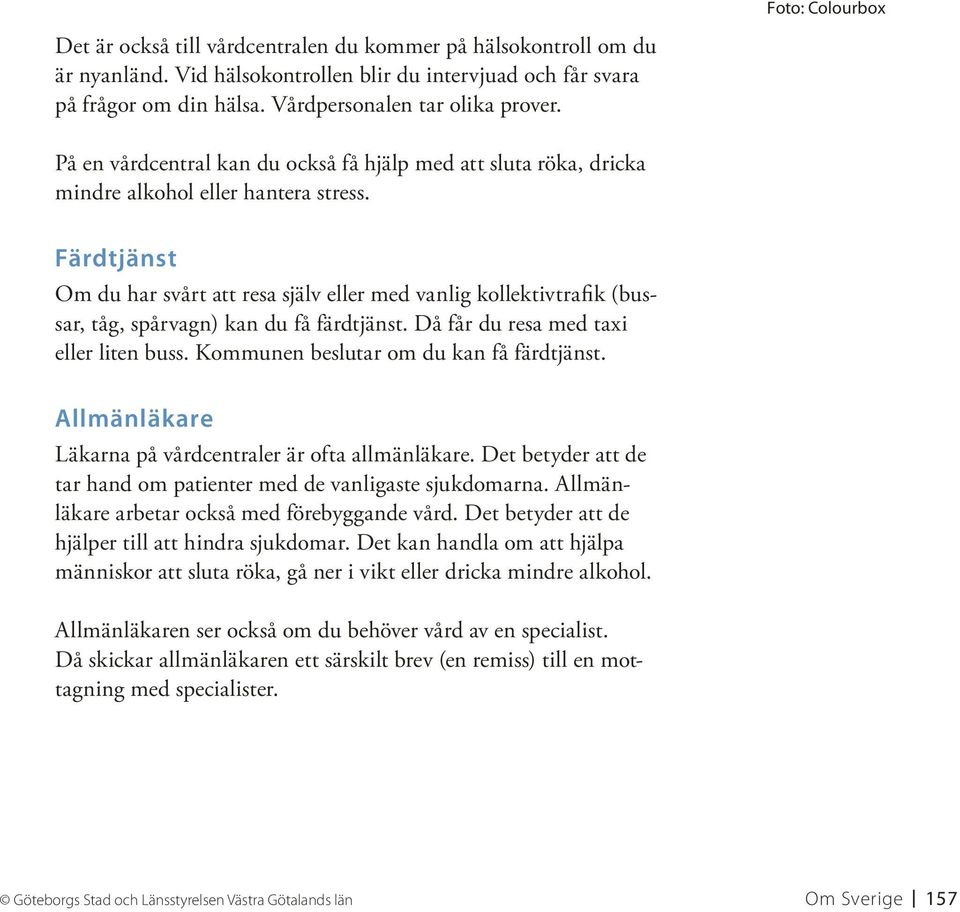 Foto: Colourbox

Det är också till vårdcentralen du kommer på hälsokontroll om du är nyanländ. Vid hälsokontrollen blir du intervjuad och får svara på frågor om din hälsa. Vårdpersonalen tar olika prover.

På en vårdcentral kan du också få hjälp med att sluta röka, dricka mindre alkohol eller hantera stress.

Färdtjänst

Om du har svårt att resa själv eller med vanlig kollektivtrafik (bussar, tåg, spårvagn) kan du få färdtjänst. Då får du resa med taxi eller liten buss. Kommunen beslutar om du kan få färdtjänst.

Allmänläkare

Läkarna på vårdcentraler är ofta allmänläkare. Det betyder att de tar hand om patienter med de vanligaste sjukdomarna. Allmänläkare arbetar också med förebyggande vård. Det betyder att de hjälper till att hindra sjukdomar. Det kan handla om att hjälpa människor att sluta röka, gå ner i vikt eller dricka mindre alkohol.

Allmänläkaren ser också om du behöver vård av en specialist. Då skickar allmänläkaren ett särskilt brev (en remiss) till en mottagning med specialister.

© Göteborgs Stad och Länsstyrelsen Västra Götalands län

Om Sverige | 157